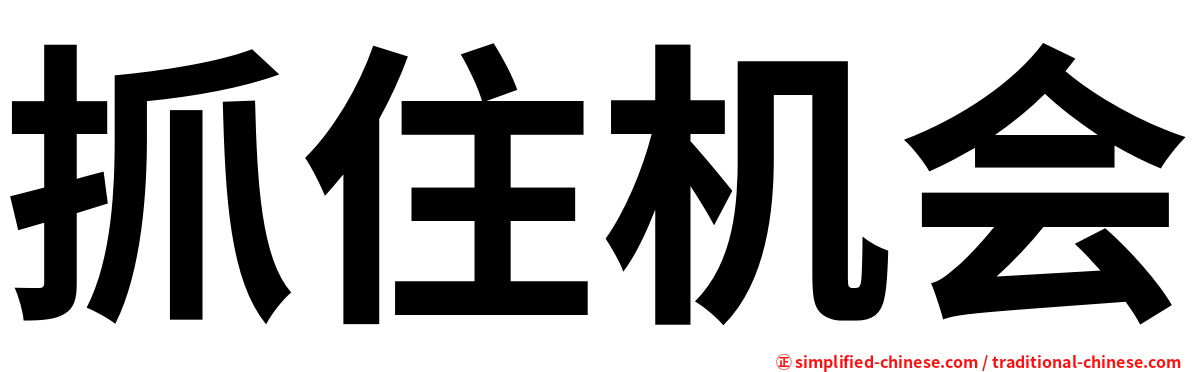 抓住机会

㊣ simplified-chinese.com / traditional-chinese.com